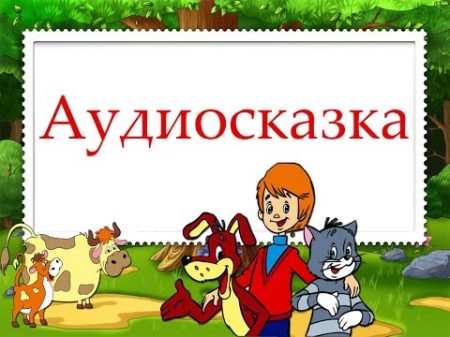 Аудиосказка